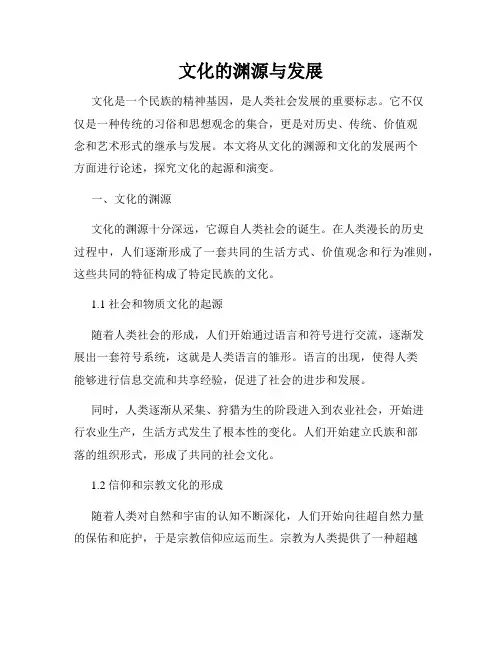 文化的渊源与发展

文化是一个民族的精神基因，是人类社会发展的重要标志。它不仅仅是一种传统的习俗和思想观念的集合，更是对历史、传统、价值观念和艺术形式的继承与发展。本文将从文化的渊源和文化的发展两个方面进行论述，探究文化的起源和演变。

一、文化的渊源

文化的渊源十分深远，它源自人类社会的诞生。在人类漫长的历史过程中，人们逐渐形成了一套共同的生活方式、价值观念和行为准则，这些共同的特征构成了特定民族的文化。

1.1 社会和物质文化的起源

随着人类社会的形成，人们开始通过语言和符号进行交流，逐渐发展出一套符号系统，这就是人类语言的雏形。语言的出现，使得人类能够进行信息交流和共享经验，促进了社会的进步和发展。

同时，人类逐渐从采集、狩猎为生的阶段进入到农业社会，开始进行农业生产，生活方式发生了根本性的变化。人们开始建立氏族和部落的组织形式，形成了共同的社会文化。

1.2 信仰和宗教文化的形成

随着人类对自然和宇宙的认知不断深化，人们开始向往超自然力量的保佑和庇护，于是宗教信仰应运而生。宗教为人类提供了一种超越